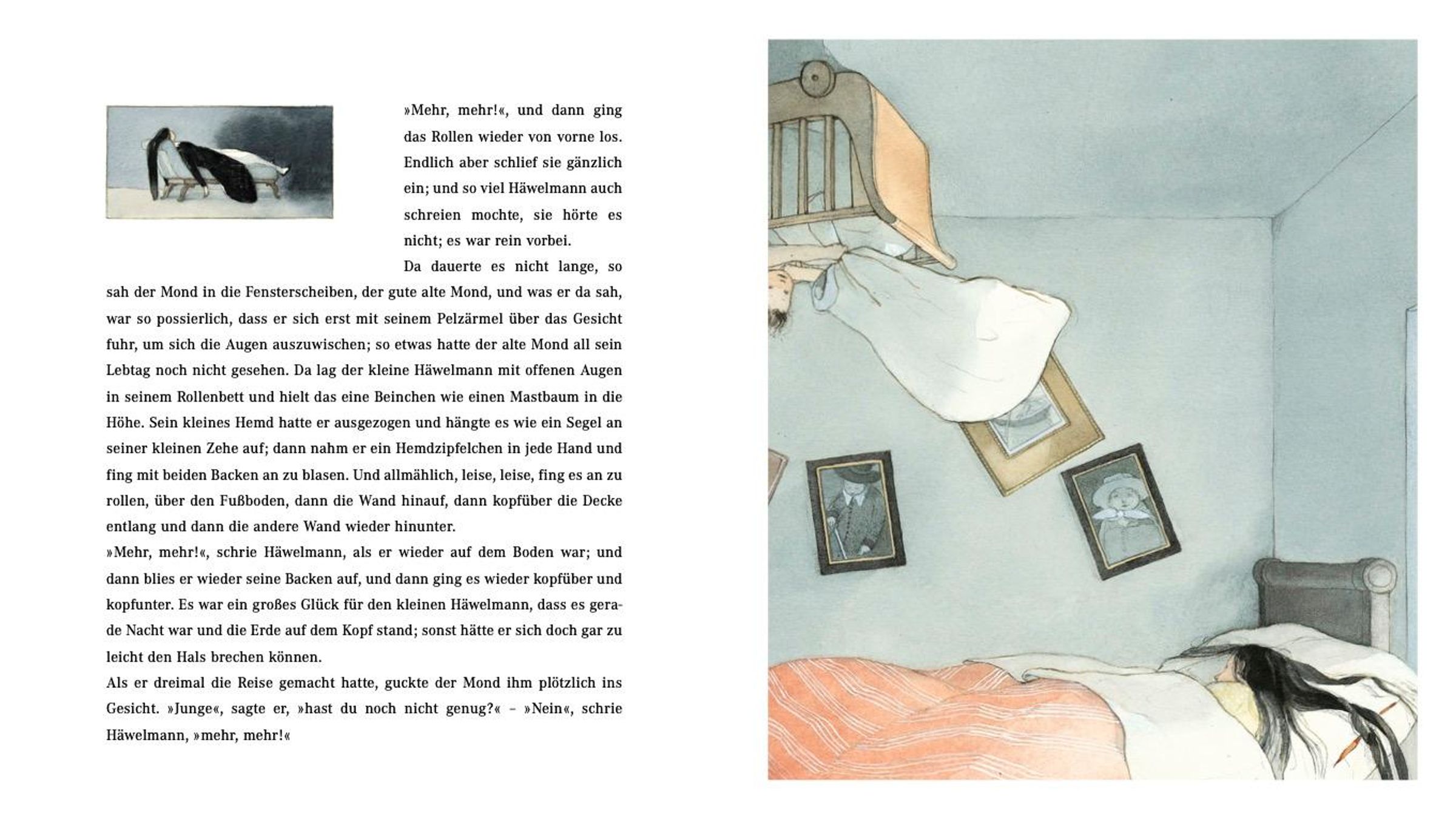 »Mehr, mehr!«, und dann ging das Rollen wieder von vorne los. Endlich aber schlief sie gänzlich ein; und so viel Häwelmann auch schreien mochte, sie hörte es nicht; es war rein vorbei.

Da dauerte es nicht lange, so sah der Mond in die Fensterscheiben, der gute alte Mond, und was er da sah, war so possierlich, dass er sich erst mit seinem Pelzärmel über das Gesicht fuhr, um sich die Augen auszuwischen; so etwas hatte der alte Mond all sein Lebtag noch nicht gesehen. Da lag der kleine Häwelmann mit offenen Augen in seinem Rollenbett und hielt das eine Beinchen wie einen Mastbaum in die Höhe. Sein kleines Hemd hatte er ausgezogen und hängte es wie ein Segel an seiner kleinen Zehe auf; dann nahm er ein Hemdzipfelchen in jede Hand und fing mit beiden Backen an zu blasen. Und allmählich, leise, leise, fing es an zu rollen, über den Fußboden, dann die Wand hinauf, dann kopfüber die Decke entlang und dann die andere Wand wieder hinunter.

»Mehr, mehr!«, schrie Häwelmann, als er wieder auf dem Boden war; und dann blies er wieder seine Backen auf, und dann ging es wieder kopfüber und kopfunter. Es war ein großes Glück für den kleinen Häwelmann, dass es gerade Nacht war und die Erde auf dem Kopf stand; sonst hätte er sich doch gar zu leicht den Hals brechen können.

Als er dreimal die Reise gemacht hatte, guckte der Mond ihm plötzlich ins Gesicht. »Junge«, sagte er, »hast du noch nicht genug?« – »Nein«, schrie Häwelmann, »mehr, mehr!«